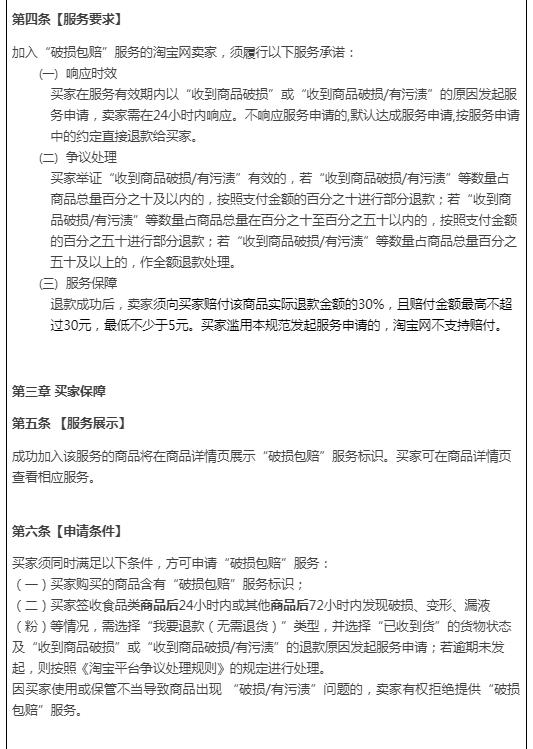 第四条【服务要求】

加入“破损包赔”服务的淘宝网卖家，须履行以下服务承诺：

(一) 响应时效
买家在服务有效期内以“收到商品破损”或“收到商品破损/有污渍”的原因发起服务申请，卖家需在24小时内响应。不响应服务申请的,默认达成服务申请,按服务申请中的约定直接退款给买家。

(二) 争议处理
买家举证“收到商品破损/有污渍”有效的，若“收到商品破损/有污渍”等数量占商品总量百分之十及以内的，按照支付金额的百分之十进行部分退款；若“收到商品破损/有污渍”等数量占商品总量在百分之十至百分之五十以内的，按照支付金额的百分之五十进行部分退款；若“收到商品破损/有污渍”等数量占商品总量百分之五十及以上的，作全额退款处理。

(三) 服务保障
退款成功后，卖家须向买家赔付该商品实际退款金额的30%，且赔付金额最高不超过30元，最低不少于5元。买家滥用本规范发起服务申请的，淘宝网不支持赔付。

第三章 买家保障

第五条 【服务展示】

成功加入该服务的商品将在商品详情页展示“破损包赔”服务标识。买家可在商品详情页查看相应服务。

第六条【申请条件】

买家须同时满足以下条件，方可申请“破损包赔”服务：
（一）买家购买的商品含有“破损包赔”服务标识；
（二）买家签收食品类商品后24小时内或其他商品后72小时内发现破损、变形、漏液（粉）等情况，需选择“我要退款（无需退货）”类型，并选择“已收到货”的货物状态及“收到商品破损”或“收到商品破损/有污渍”的退款原因发起服务申请；若逾期未发起，则按照《淘宝平台争议处理规则》的规定进行处理。
因买家使用或保管不当导致商品出现 “破损/有污渍”问题的，卖家有权拒绝提供“破损包赔”服务。